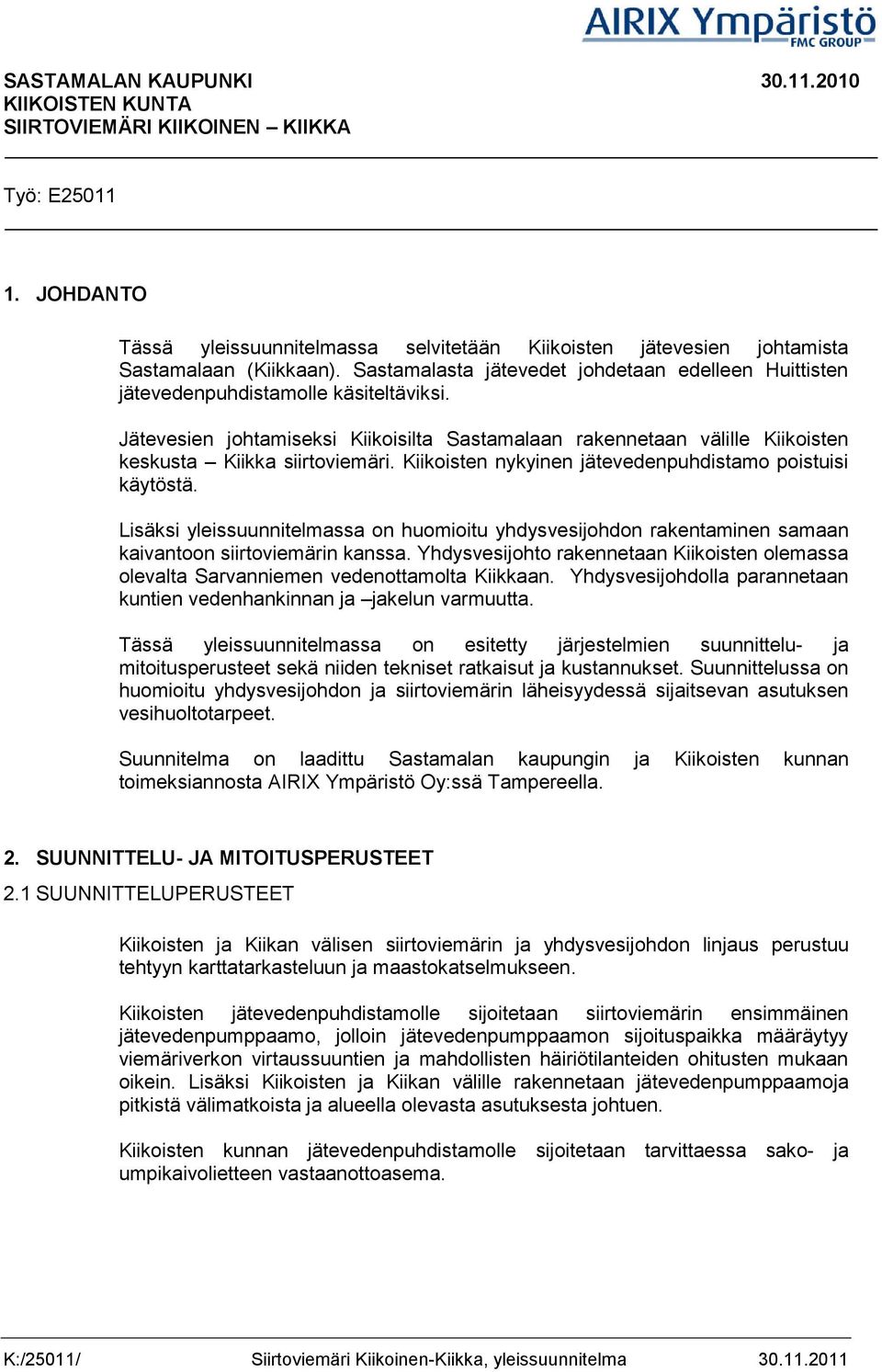 AIRIX Ympäristö
FMC GROUP

SASTAMALAN KAUPUNKI 30.11.2010
KIIKOISTEN KUNTA
SIIRTOVIEMÄRI KIIKOINEN – KIIKKA

Työ: E25011

1. JOHDANTO

Tässä yleissuunnitelmassa selvitetään Kiikoisten jätevesien johtamista Sastamalaan (Kiikkaan). Sastamalasta jätevedet johdetaan edelleen Huittisten jätevedenpuhdistamolle käsiteltäviksi.

Jätevesien johtamiseksi Kiikoisilta Sastamalaan rakennetaan välille Kiikoisten keskusta – Kiikka siirtoviemäri. Kiikoisten nykyinen jätevedenpuhdistamo poistuisi käytöstä.

Lisäksi yleissuunnitelmassa on huomioitu yhdysvesijohdon rakentaminen samaan kaivantoon siirtoviemärin kanssa. Yhdysvesijohto rakennetaan Kiikoisten olemassa olevalta Sarvanniemen vedenottamolta Kiikkaan. Yhdysvesijohdolla parannetaan kuntien vedenhankinnan ja –jakelun varmuutta.

Tässä yleissuunnitelmassa on esitetty järjestelmien suunnittelu- ja mitoitusperusteet sekä niiden tekniset ratkaisut ja kustannukset. Suunnittelussa on huomioitu yhdysvesijohdon ja siirtoviemärin läheisyydessä sijaitsevan asutuksen vesihuoltotarpeet.

Suunnitelma on laadittu Sastamalan kaupungin ja Kiikoisten kunnan toimeksiannosta AIRIX Ympäristö Oy:ssä Tampereella.

2. SUUNNITTELU- JA MITOITUSPERUSTEET
2.1 SUUNNITTELUPERUSTEET

Kiikoisten ja Kiikan välisen siirtoviemärin ja yhdysvesijohdon linjaus perustuu tehtyyn karttatarkasteluun ja maastokatselmukseen.

Kiikoisten jätevedenpuhdistamolle sijoitetaan siirtoviemärin ensimmäinen jätevedenpumppaamo, jolloin jätevedenpumppaamon sijoituspaikka määräytyy viemäriverkon virtaussuuntien ja mahdollisten häiriötilanteiden ohitusten mukaan oikein. Lisäksi Kiikoisten ja Kiikan välille rakennetaan jätevedenpumppaamoja pitkistä välimatkoista ja alueella olevasta asutuksesta johtuen.

Kiikoisten kunnan jätevedenpuhdistamolle sijoitetaan tarvittaessa sako- ja umpikaivolietteen vastaanottoasema.

K:/25011/ Siirtoviemäri Kiikoinen-Kiikka, yleissuunnitelma 30.11.2011